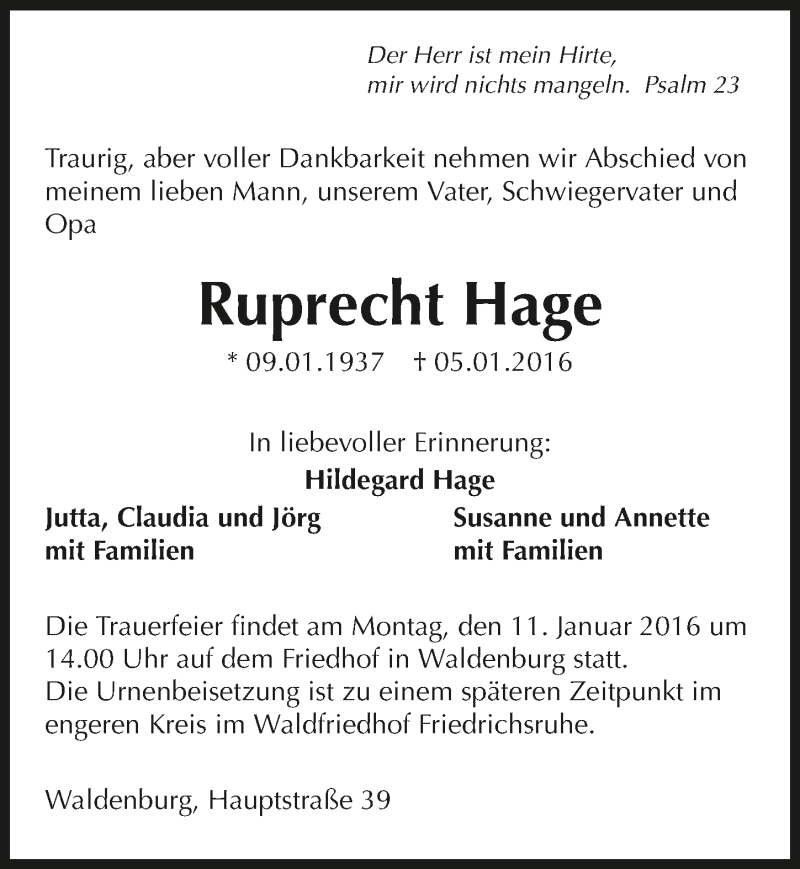 Der Herr ist mein Hirte,
mir wird nichts mangeln. Psalm 23

Traurig, aber voller Dankbarkeit nehmen wir Abschied von meinem lieben Mann, unserem Vater, Schwiegervater und Opa

Ruprecht Hage

* 09.01.1937 † 05.01.2016

In liebevoller Erinnerung:

Hildegard Hage

Jutta, Claudia und Jörg
mit Familien

Susanne und Annette
mit Familien

Die Trauerfeier findet am Montag, den 11. Januar 2016 um 14.00 Uhr auf dem Friedhof in Waldenburg statt.
Die Urnenbeisetzung ist zu einem späteren Zeitpunkt im engeren Kreis im Waldfriedhof Friedrichsruhe.

Waldenburg, Hauptstraße 39